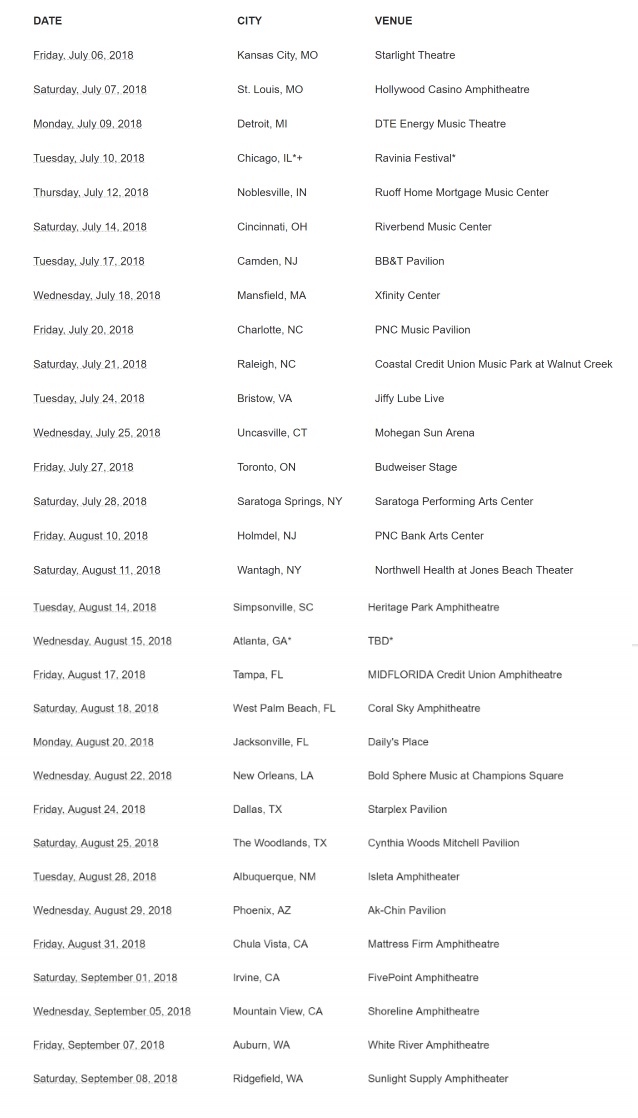 | DATE | CITY | VENUE |
|---|---|---|
| Friday, July 06, 2018 | Kansas City, MO | Starlight Theatre |
| Saturday, July 07, 2018 | St. Louis, MO | Hollywood Casino Amphitheatre |
| Monday, July 09, 2018 | Detroit, MI | DTE Energy Music Theatre |
| Tuesday, July 10, 2018 | Chicago, IL*+ | Ravinia Festival* |
| Thursday, July 12, 2018 | Noblesville, IN | Ruoff Home Mortgage Music Center |
| Saturday, July 14, 2018 | Cincinnati, OH | Riverbend Music Center |
| Tuesday, July 17, 2018 | Camden, NJ | BB&T Pavilion |
| Wednesday, July 18, 2018 | Mansfield, MA | Xfinity Center |
| Friday, July 20, 2018 | Charlotte, NC | PNC Music Pavilion |
| Saturday, July 21, 2018 | Raleigh, NC | Coastal Credit Union Music Park at Walnut Creek |
| Tuesday, July 24, 2018 | Bristow, VA | Jiffy Lube Live |
| Wednesday, July 25, 2018 | Uncasville, CT | Mohegan Sun Arena |
| Friday, July 27, 2018 | Toronto, ON | Budweiser Stage |
| Saturday, July 28, 2018 | Saratoga Springs, NY | Saratoga Performing Arts Center |
| Friday, August 10, 2018 | Holmdel, NJ | PNC Bank Arts Center |
| Saturday, August 11, 2018 | Wantagh, NY | Northwell Health at Jones Beach Theater |
| Tuesday, August 14, 2018 | Simpsonville, SC | Heritage Park Amphitheatre |
| Wednesday, August 15, 2018 | Atlanta, GA* | TBD* |
| Friday, August 17, 2018 | Tampa, FL | MIDFLORIDA Credit Union Amphitheatre |
| Saturday, August 18, 2018 | West Palm Beach, FL | Coral Sky Amphitheatre |
| Monday, August 20, 2018 | Jacksonville, FL | Daily's Place |
| Wednesday, August 22, 2018 | New Orleans, LA | Bold Sphere Music at Champions Square |
| Friday, August 24, 2018 | Dallas, TX | Starplex Pavilion |
| Saturday, August 25, 2018 | The Woodlands, TX | Cynthia Woods Mitchell Pavilion |
| Tuesday, August 28, 2018 | Albuquerque, NM | Isleta Amphitheater |
| Wednesday, August 29, 2018 | Phoenix, AZ | Ak-Chin Pavilion |
| Friday, August 31, 2018 | Chula Vista, CA | Mattress Firm Amphitheatre |
| Saturday, September 01, 2018 | Irvine, CA | FivePoint Amphitheatre |
| Wednesday, September 05, 2018 | Mountain View, CA | Shoreline Amphitheatre |
| Friday, September 07, 2018 | Auburn, WA | White River Amphitheatre |
| Saturday, September 08, 2018 | Ridgefield, WA | Sunlight Supply Amphitheater |